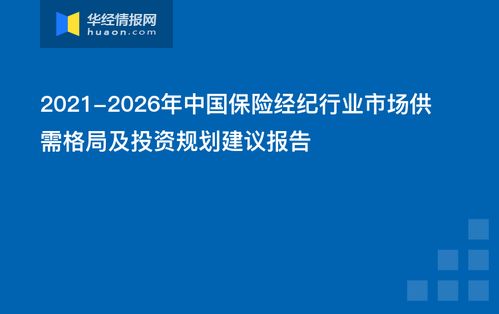 华经情报网
huaon.com

2021-2026年中国保险经纪行业市场供需格局及投资规划建议报告